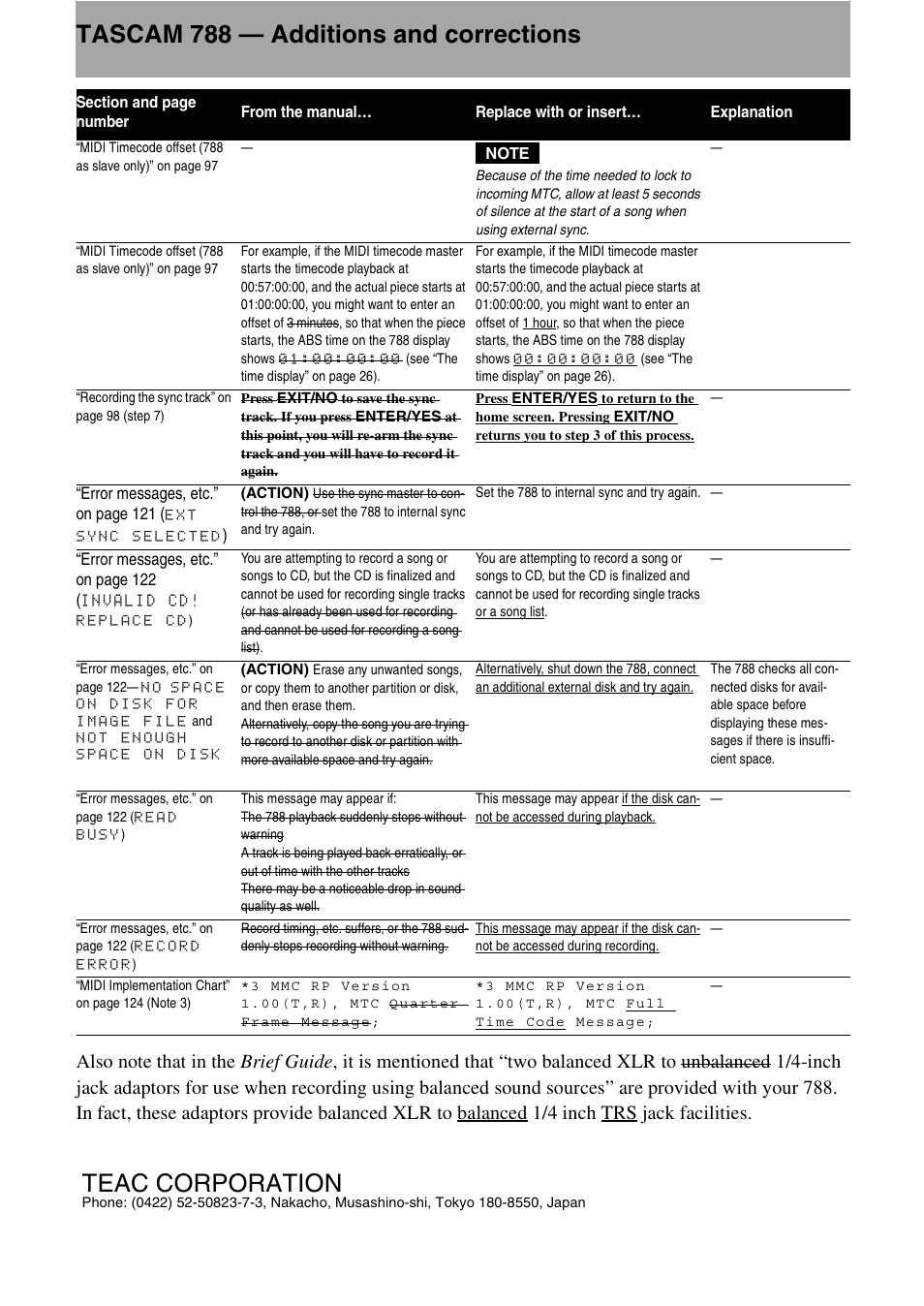 TASCAM 788 — Additions and corrections

| Section and page number | From the manual… | Replace with or insert… | Explanation |
|---|---|---|---|
| "MIDI Timecode offset (788 as slave only)" on page 97 | — | NOTE Because of the time needed to lock to incoming MTC, allow at least 5 seconds of silence at the start of a song when using external sync. | — |
| "MIDI Timecode offset (788 as slave only)" on page 97 | For example, if the MIDI timecode master starts the timecode playback at 00:57:00:00, and the actual piece starts at 01:00:00:00, you might want to enter an offset of 3 minutes, so that when the piece starts, the ABS time on the 788 display shows 01:00:00:00 (see "The time display" on page 26). | For example, if the MIDI timecode master starts the timecode playback at 00:57:00:00, and the actual piece starts at 01:00:00:00, you might want to enter an offset of 1 hour, so that when the piece starts, the ABS time on the 788 display shows 00:00:00:00 (see "The time display" on page 26). | |
| "Recording the sync track" on page 98 (step 7) | Press EXIT/NO to save the sync track. If you press ENTER/YES at this point, you will re-arm the sync track and you will have to record it again. | Press ENTER/YES to return to the home screen. Pressing EXIT/NO returns you to step 3 of this process. | — |
| "Error messages, etc." on page 121 (EXT SYNC SELECTED) | (ACTION) Use the sync master to control the 788, or set the 788 to internal sync and try again. | Set the 788 to internal sync and try again. | — |
| "Error messages, etc." on page 122 (INVALID CD! REPLACE CD) | You are attempting to record a song or songs to CD, but the CD is finalized and cannot be used for recording single tracks (or has already been used for recording and cannot be used for recording a song list). | You are attempting to record a song or songs to CD, but the CD is finalized and cannot be used for recording single tracks or a song list. | — |
| "Error messages, etc." on page 122—NO SPACE ON DISK FOR IMAGE FILE and NOT ENOUGH SPACE ON DISK | (ACTION) Erase any unwanted songs, or copy them to another partition or disk, and then erase them. Alternatively, copy the song you are trying to record to another disk or partition with more available space and try again. | Alternatively, shut down the 788, connect an additional external disk and try again. | The 788 checks all connected disks for available space before displaying these messages if there is insufficient space. |
| "Error messages, etc." on page 122 (READ BUSY) | This message may appear if: The 788 playback suddenly stops without warning A track is being played back erratically, or out of time with the other tracks There may be a noticeable drop in sound quality as well. | This message may appear if the disk cannot be accessed during playback. | — |
| "Error messages, etc." on page 122 (RECORD ERROR) | Record timing, etc. suffers, or the 788 suddenly stops recording without warning. | This message may appear if the disk cannot be accessed during recording. | — |
| "MIDI Implementation Chart" on page 124 (Note 3) | *3 MMC RP Version 1.00(T,R), MTC Quarter Frame Message; | *3 MMC RP Version 1.00(T,R), MTC Full Time Code Message; | — |

Also note that in the Brief Guide, it is mentioned that "two balanced XLR to unbalanced 1/4-inch jack adaptors for use when recording using balanced sound sources" are provided with your 788. In fact, these adaptors provide balanced XLR to balanced 1/4 inch TRS jack facilities.

TEAC CORPORATION
Phone: (0422) 52-50823-7-3, Nakacho, Musashino-shi, Tokyo 180-8550, Japan